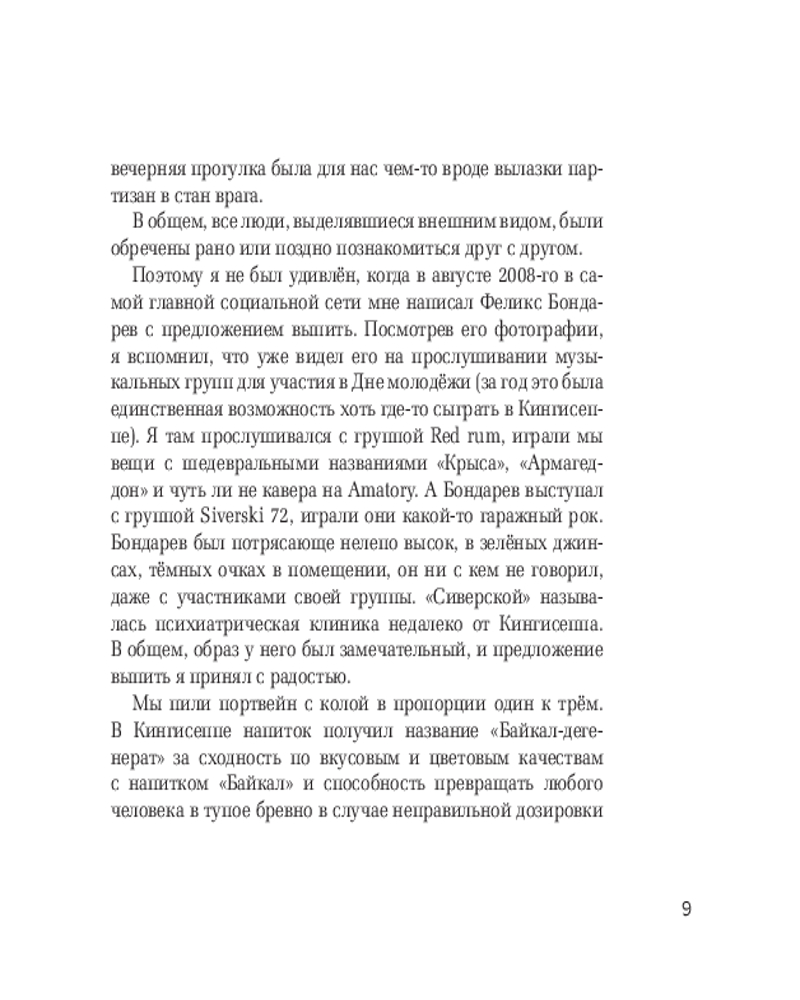 вечерняя прогулка была для нас чем-то вроде вылазки партизан в стан врага.

В общем, все люди, выделявшиеся внешним видом, были обречены рано или поздно познакомиться друг с другом.

Поэтому я не был удивлён, когда в августе 2008-го в самой главной социальной сети мне написал Феликс Бондарев с предложением выпить. Посмотрев его фотографии, я вспомнил, что уже видел его на прослушивании музыкальных групп для участия в Дне молодёжи (за год это была единственная возможность хоть где-то сыграть в Кингисеппе). Я там прослушивался с группой Red rum, играли мы вещи с шедевральными названиями «Крыса», «Армагеддон» и чуть ли не кавера на Amatory. А Бондарев выступал с группой Siverski 72, играли они какой-то гаражный рок. Бондарев был потрясающе нелепо высок, в зелёных джинсах, тёмных очках в помещении, он ни с кем не говорил, даже с участниками своей группы. «Сиверской» называлась психиатрическая клиника недалеко от Кингисеппа. В общем, образ у него был замечательный, и предложение выпить я принял с радостью.

Мы пили портвейн с колой в пропорции один к трём. В Кингисеппе напиток получил название «Байкал-дегенерат» за сходность по вкусовым и цветовым качествам с напитком «Байкал» и способность превращать любого человека в тупое бревно в случае неправильной дозировки

9